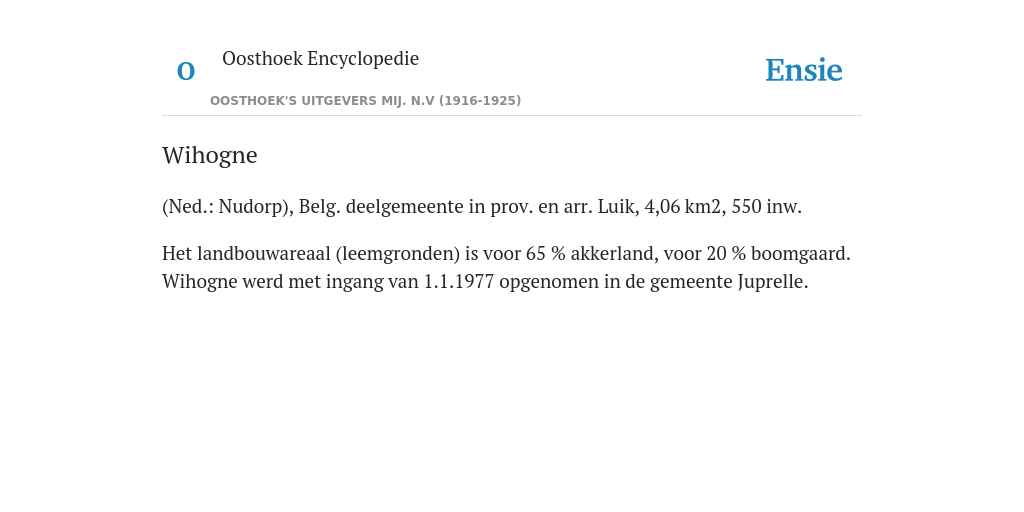 O

Oosthoek Encyclopedie

OOSTHOEK'S UITGEVERS MIJ. N.V (1916-1925)

Ensie

Wihogne

(Ned.: Nudorp), Belg. deelgemeente in prov. en arr. Luik, 4,06 km2, 550 inw.

Het landbouwareaal (leemgronden) is voor 65 % akkerland, voor 20 % boomgaard. Wihogne werd met ingang van 1.1.1977 opgenomen in de gemeente Juprelle.